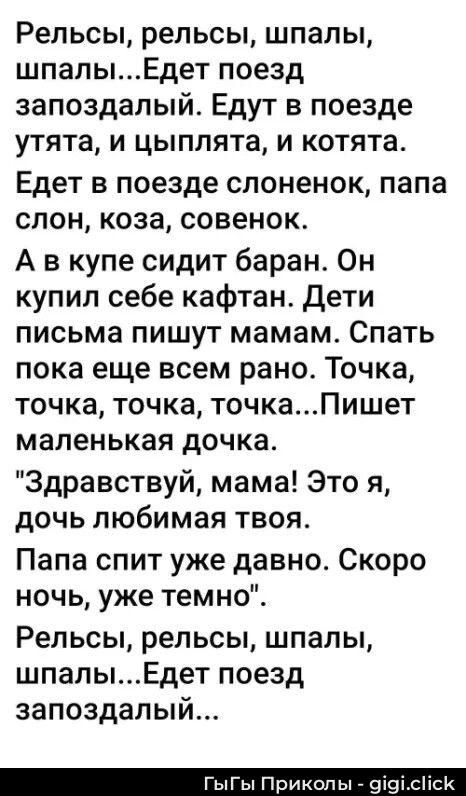 Рельсы, рельсы, шпалы, шпалы...Едет поезд запоздалый. Едут в поезде утята, и цыплята, и котята.

Едет в поезде слоненок, папа слон, коза, совенок.

А в купе сидит баран. Он купил себе кафтан. Дети письма пишут мамам. Спать пока еще всем рано. Точка, точка, точка, точка...Пишет маленькая дочка.

"Здравствуй, мама! Это я, дочь любимая твоя.

Папа спит уже давно. Скоро ночь, уже темно".

Рельсы, рельсы, шпалы, шпалы...Едет поезд запоздалый...

ГыГы Приколы - gigi.click